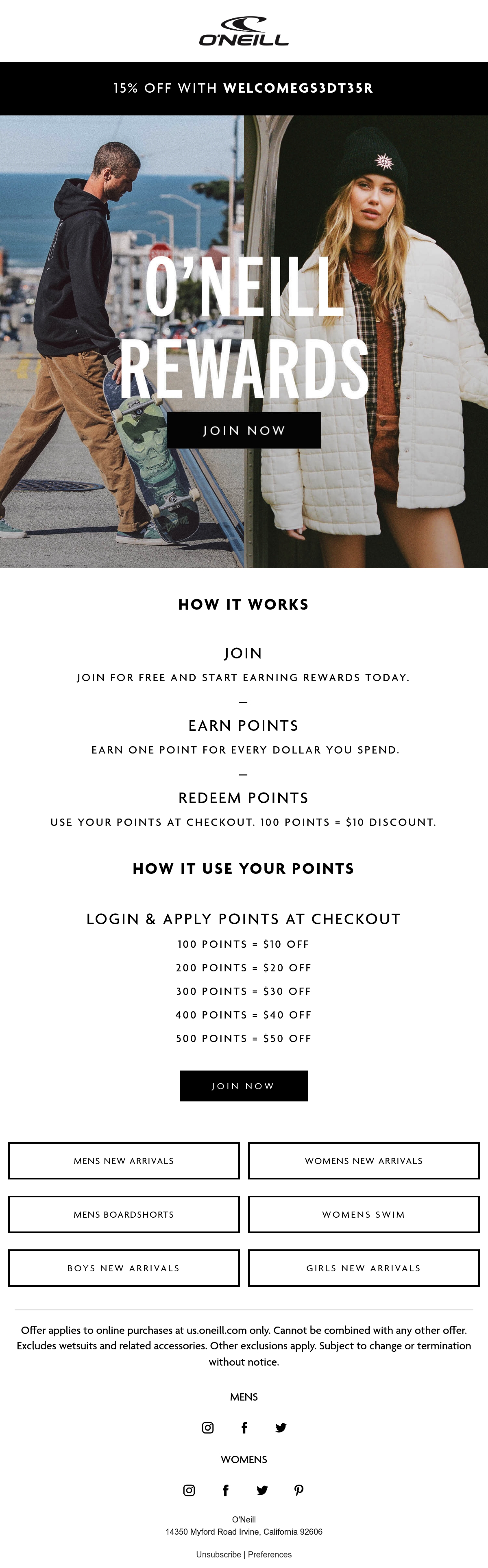 O'NEILL

15% OFF WITH WELCOMEGS3DT35R

O'NEILL REWARDS

JOIN NOW

HOW IT WORKS

JOIN

JOIN FOR FREE AND START EARNING REWARDS TODAY.

—

EARN POINTS

EARN ONE POINT FOR EVERY DOLLAR YOU SPEND.

—

REDEEM POINTS

USE YOUR POINTS AT CHECKOUT. 100 POINTS = $10 DISCOUNT.

HOW IT USE YOUR POINTS

LOGIN & APPLY POINTS AT CHECKOUT

100 POINTS = $10 OFF

200 POINTS = $20 OFF

300 POINTS = $30 OFF

400 POINTS = $40 OFF

500 POINTS = $50 OFF

JOIN NOW

MENS NEW ARRIVALS

WOMENS NEW ARRIVALS

MENS BOARDSHORTS

WOMENS SWIM

BOYS NEW ARRIVALS

GIRLS NEW ARRIVALS

Offer applies to online purchases at us.oneill.com only. Cannot be combined with any other offer. Excludes wetsuits and related accessories. Other exclusions apply. Subject to change or termination without notice.

MENS

WOMENS

O'Neill
14350 Myford Road Irvine, California 92606

Unsubscribe | Preferences